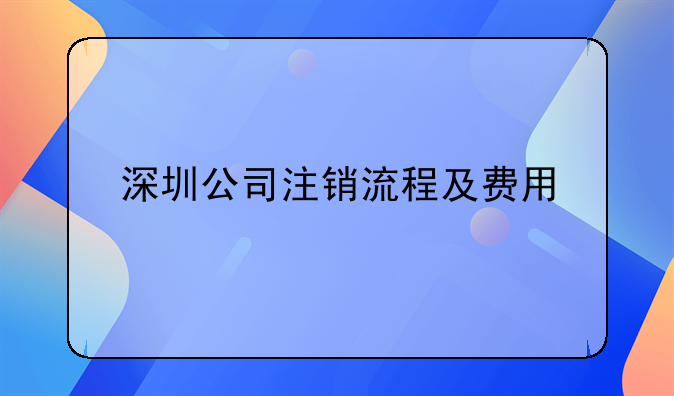 深圳公司注销流程及费用